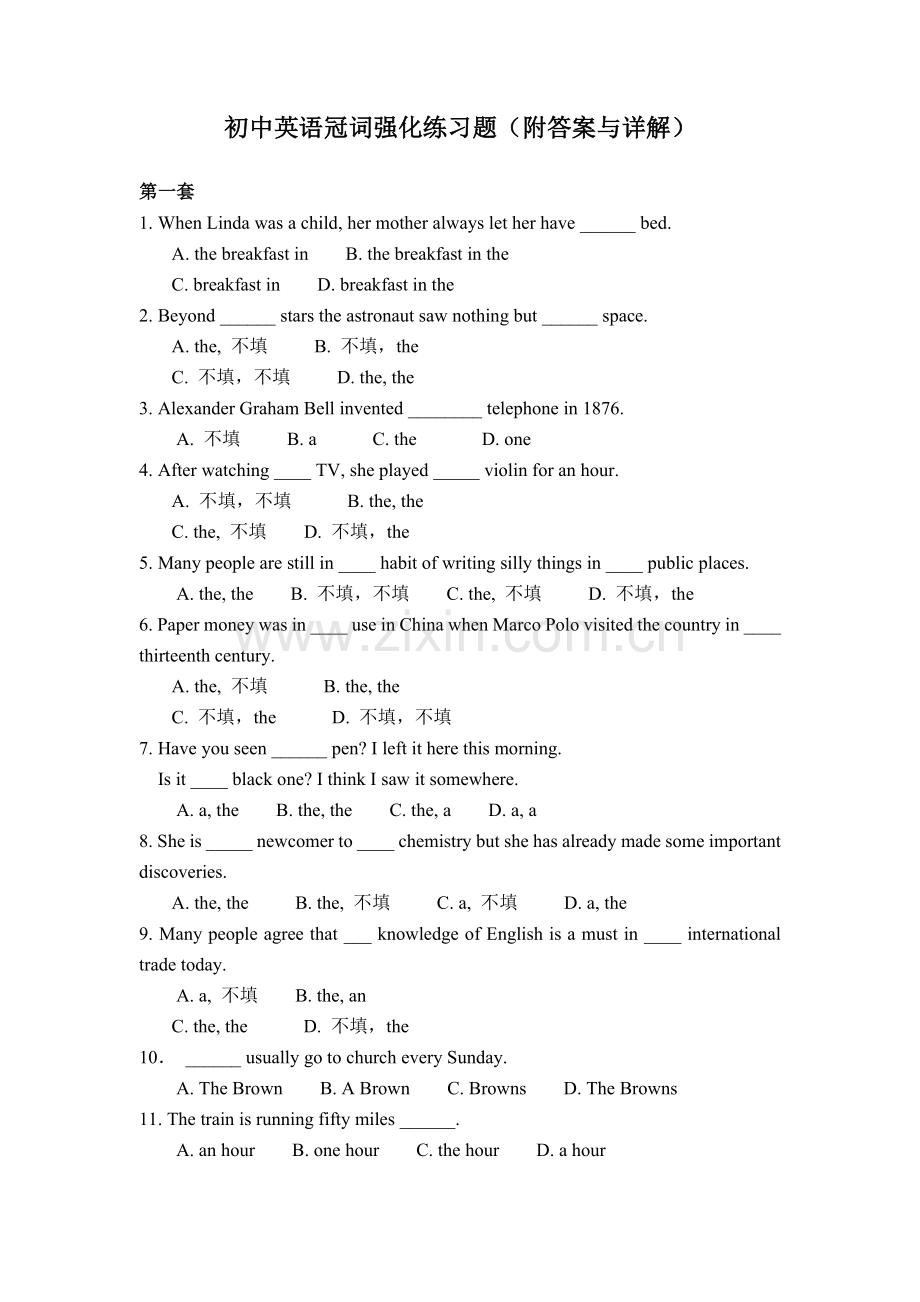 初中英语冠词强化练习题（附答案与详解）

第一套

1. When Linda was a child, her mother always let her have ______ bed.

A. the breakfast in B. the breakfast in the

C. breakfast in D. breakfast in the

2. Beyond ______ stars the astronaut saw nothing but ______ space.

A. the, 不填 B. 不填，the

C. 不填，不填 D. the, the

3. Alexander Graham Bell invented ________ telephone in 1876.

A. 不填 B. a C. the D. one

4. After watching ____ TV, she played _____ violin for an hour.

A. 不填，不填 B. the, the

C. the, 不填 D. 不填，the

5. Many people are still in ____ habit of writing silly things in ____ public places.

A. the, the B. 不填，不填 C. the, 不填 D. 不填，the

6. Paper money was in ____ use in China when Marco Polo visited the country in ____ thirteenth century.

A. the, 不填 B. the, the

C. 不填，the D. 不填，不填

7. Have you seen ______ pen? I left it here this morning.

Is it ____ black one? I think I saw it somewhere.

A. a, the B. the, the C. the, a D. a, a

8. She is _____ newcomer to ____ chemistry but she has already made some important discoveries.

A. the, the B. the, 不填 C. a, 不填 D. a, the

9. Many people agree that ___ knowledge of English is a must in ____ international trade today.

A. a, 不填 B. the, an

C. the, the D. 不填，the

10． ______ usually go to church every Sunday.

A. The Brown B. A Brown C. Browns D. The Browns

11. The train is running fifty miles ______.

A. an hour B. one hour C. the hour D. a hour

www.zixin.com.cn